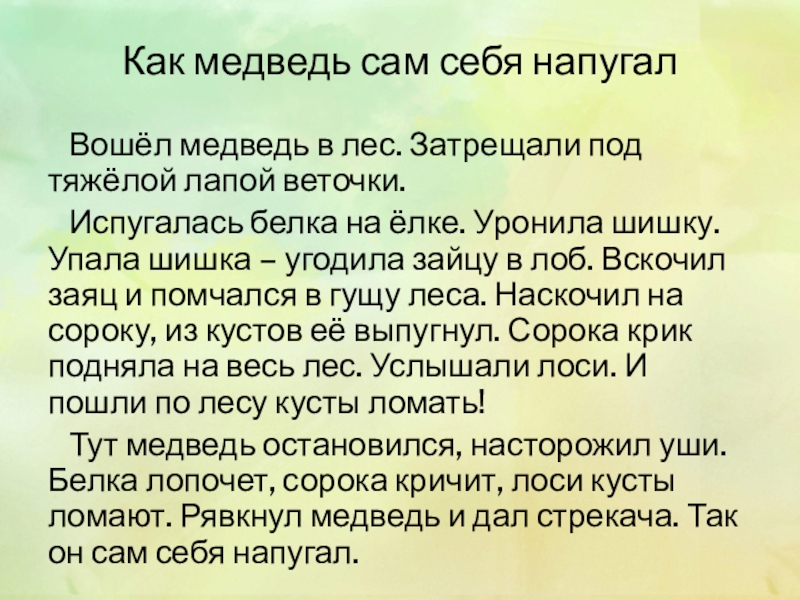 Как медведь сам себя напугал

Вошёл медведь в лес. Затрещали под тяжёлой лапой веточки.

Испугалась белка на ёлке. Уронила шишку. Упала шишка – угодила зайцу в лоб. Вскочил заяц и помчался в гущу леса. Наскочил на сороку, из кустов её выпугнул. Сорока крик подняла на весь лес. Услышали лоси. И пошли по лесу кусты ломать!

Тут медведь остановился, насторожил уши. Белка лопочет, сорока кричит, лоси кусты ломают. Рявкнул медведь и дал стрекача. Так он сам себя напугал.